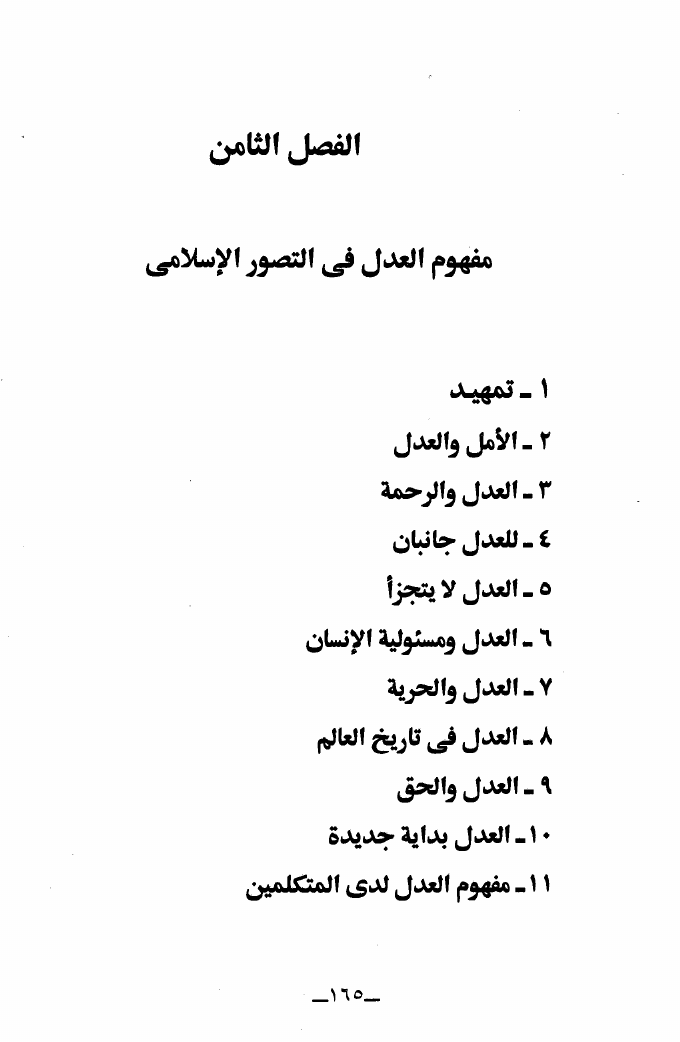 الفصل الثامن

مفهوم العدل فى التصور الإسلامى

١ ـ تمهيد
٢ ـ الأمل والعدل
٣ ـ العدل والرحمة
٤ ـ للعدل جانبان
٥ ـ العدل لا يتجزأ
٦ ـ العدل ومسئولية الإنسان
٧ ـ العدل والحرية
٨ ـ العدل فى تاريخ العالم
٩ ـ العدل والحق
١٠ ـ العدل بداية جديدة
١١ ـ مفهوم العدل لدى المتكلمين

ـ١٦٥ـ